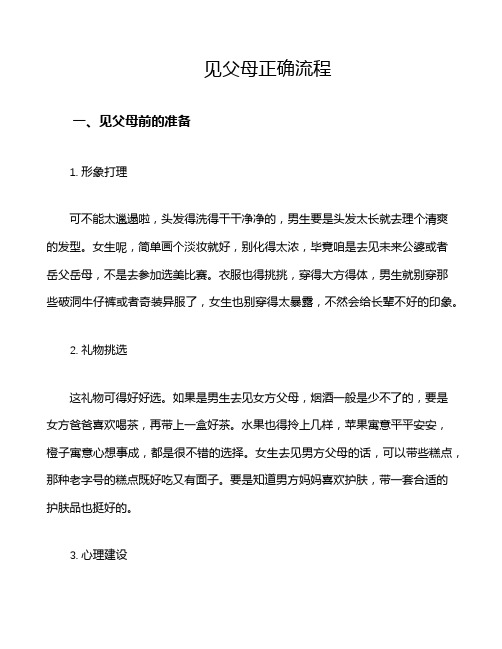 见父母正确流程

一、见父母前的准备

1. 形象打理

可不能太邋遢啦，头发得洗得干干净净的，男生要是头发太长就去理个清爽的发型。女生呢，简单画个淡妆就好，别化得太浓，毕竟咱是去见未来公婆或者岳父岳母，不是去参加选美比赛。衣服也得挑挑，穿得大方得体，男生就别穿那些破洞牛仔裤或者奇装异服了，女生也别穿得太暴露，不然会给长辈不好的印象。

2. 礼物挑选

这礼物可得好好选。如果是男生去见女方父母，烟酒一般是少不了的，要是女方爸爸喜欢喝茶，再带上一盒好茶。水果也得拎上几样，苹果寓意平平安安，橙子寓意心想事成，都是很不错的选择。女生去见男方父母的话，可以带些糕点，那种老字号的糕点既好吃又有面子。要是知道男方妈妈喜欢护肤，带一套合适的护肤品也挺好的。

3. 心理建设